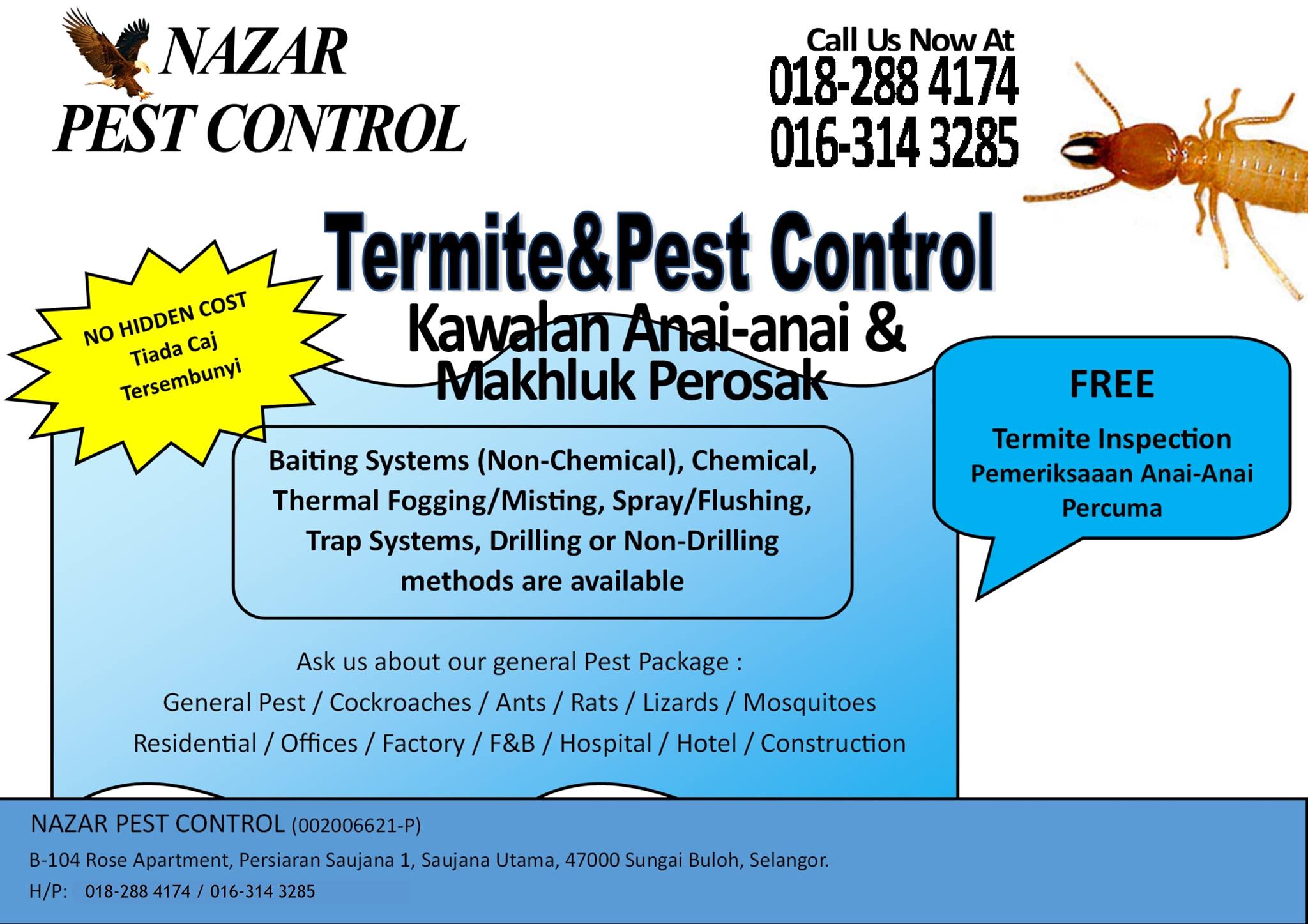 NAZAR
PEST CONTROL

Call Us Now At
018-288 4174
016-314 3285

Termite&Pest Control
Kawalan Anai-anai &
Makhluk Perosak

NO HIDDEN COST
Tiada Caj
Tersembunyi

FREE
Termite Inspection
Pemeriksaaan Anai-Anai
Percuma

Baiting Systems (Non-Chemical), Chemical, Thermal Fogging/Misting, Spray/Flushing, Trap Systems, Drilling or Non-Drilling methods are available

Ask us about our general Pest Package :
General Pest / Cockroaches / Ants / Rats / Lizards / Mosquitoes
Residential / Offices / Factory / F&B / Hospital / Hotel / Construction

NAZAR PEST CONTROL (002006621-P)
B-104 Rose Apartment, Persiaran Saujana 1, Saujana Utama, 47000 Sungai Buloh, Selangor.
H/P: 018-288 4174 / 016-314 3285